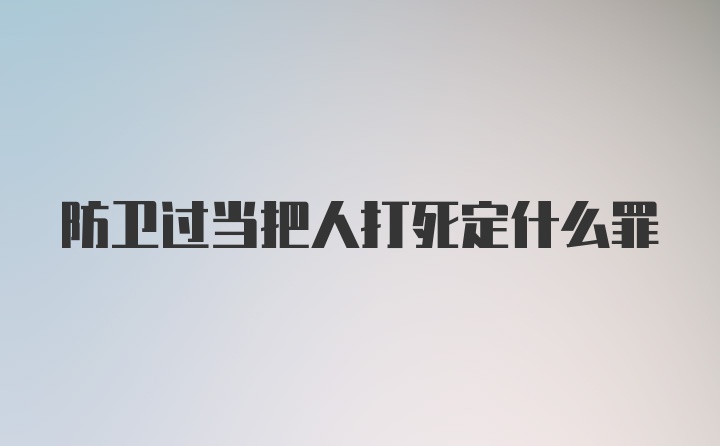 防卫过当把人打死定什么罪